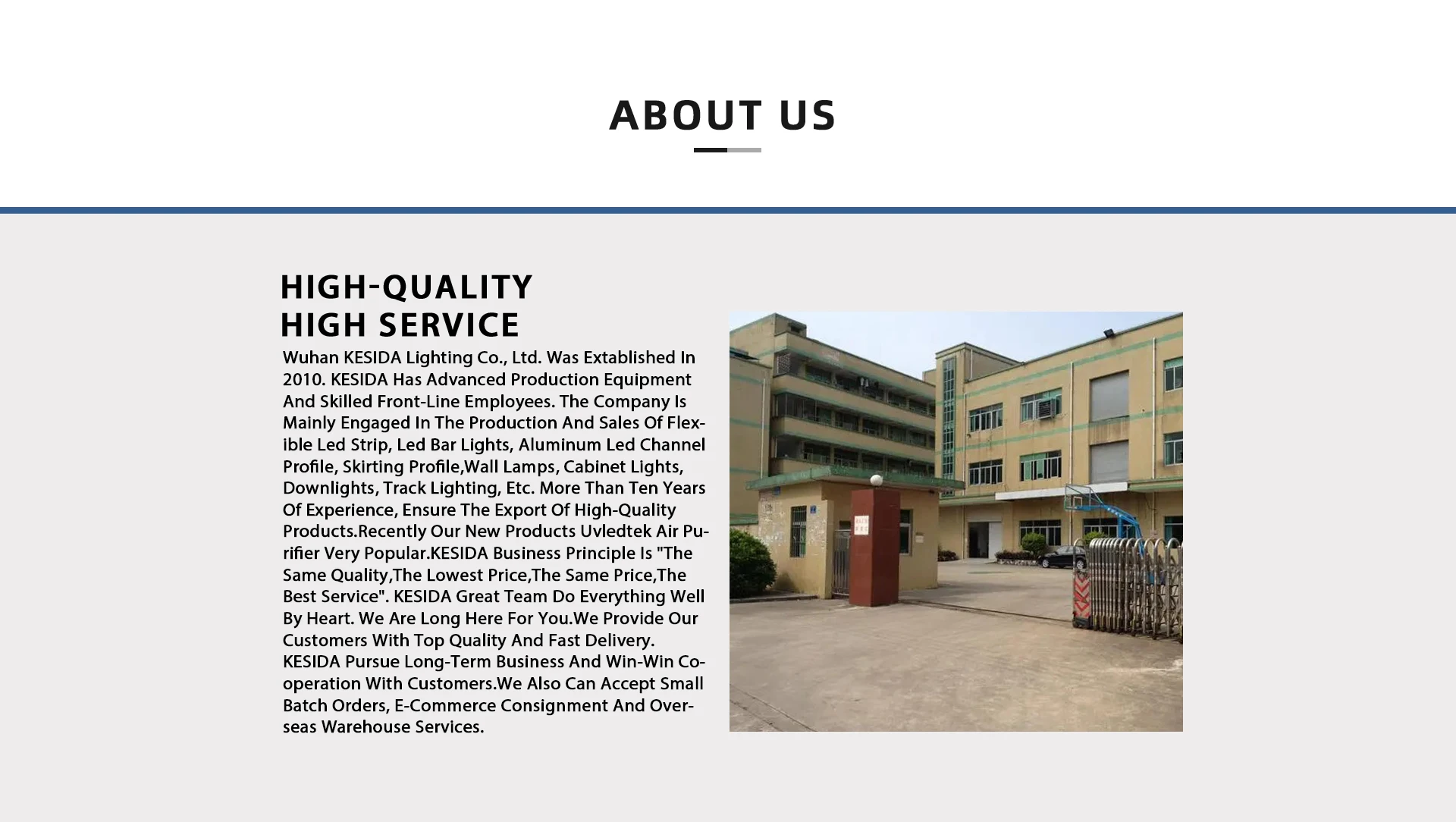 ABOUT US

HIGH-QUALITY
HIGH SERVICE

Wuhan KESIDA Lighting Co., Ltd. Was Extablished In 2010. KESIDA Has Advanced Production Equipment And Skilled Front-Line Employees. The Company Is Mainly Engaged In The Production And Sales Of Flexible Led Strip, Led Bar Lights, Aluminum Led Channel Profile, Skirting Profile,Wall Lamps, Cabinet Lights, Downlights, Track Lighting, Etc. More Than Ten Years Of Experience, Ensure The Export Of High-Quality Products.Recently Our New Products Uvledtek Air Purifier Very Popular.KESIDA Business Principle Is "The Same Quality,The Lowest Price,The Same Price,The Best Service". KESIDA Great Team Do Everything Well By Heart. We Are Long Here For You.We Provide Our Customers With Top Quality And Fast Delivery. KESIDA Pursue Long-Term Business And Win-Win Cooperation With Customers.We Also Can Accept Small Batch Orders, E-Commerce Consignment And Overseas Warehouse Services.